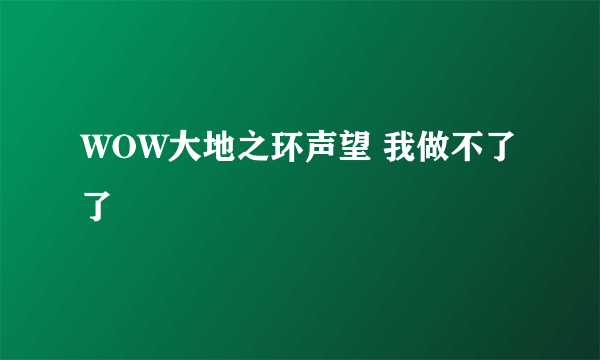 WOW大地之环声望 我做不了了